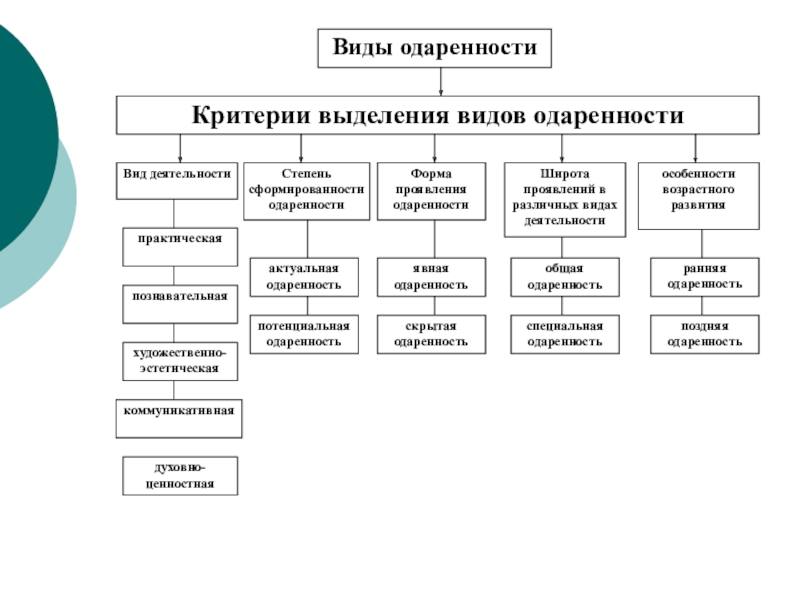 Виды одаренности

Критерии выделения видов одаренности

Вид деятельности

практическая

познавательная

художественно-эстетическая

коммуникативная

духовно-ценностная

Степень сформированности одаренности

актуальная одаренность

потенциальная одаренность

Форма проявления одаренности

явная одаренность

скрытая одаренность

Широта проявлений в различных видах деятельности

общая одаренность

специальная одаренность

особенности возрастного развития

ранняя одаренность

поздняя одаренность